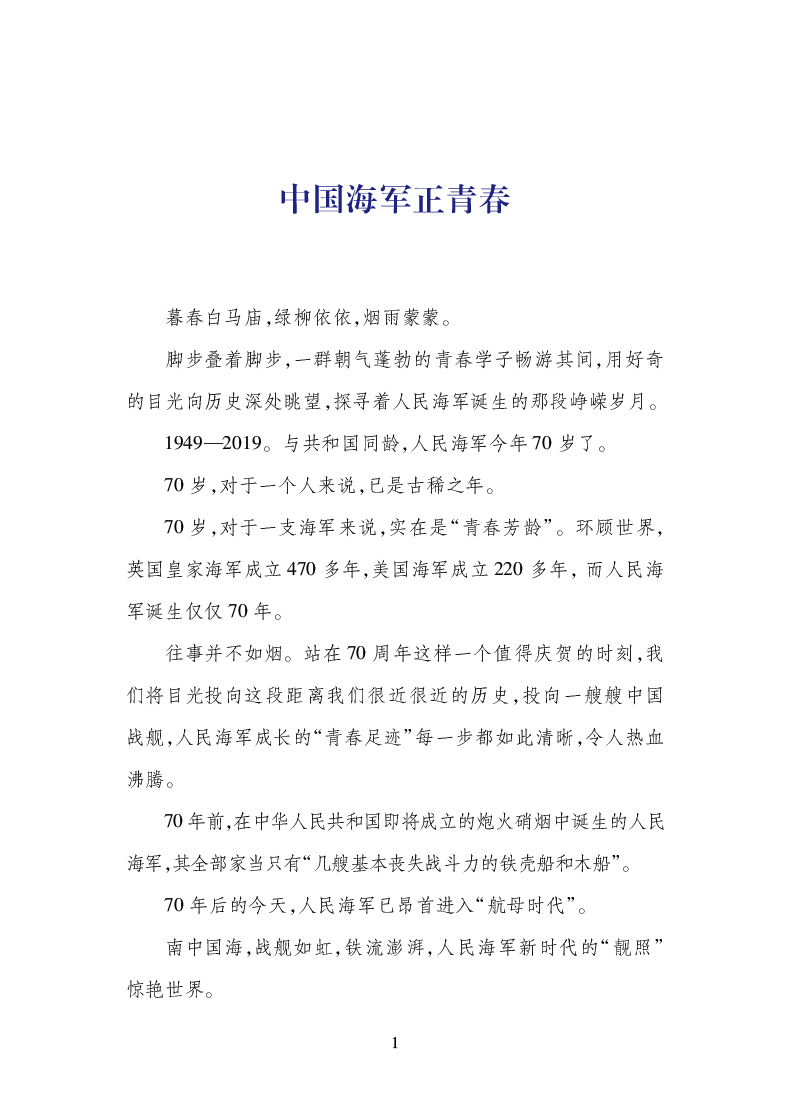 中国海军正青春

暮春白马庙,绿柳依依,烟雨蒙蒙。

脚步叠着脚步,一群朝气蓬勃的青春学子畅游其间,用好奇的目光向历史深处眺望,探寻着人民海军诞生的那段峥嵘岁月。

1949—2019。与共和国同龄,人民海军今年70岁了。

70岁,对于一个人来说,已是古稀之年。

70岁,对于一支海军来说,实在是“青春芳龄”。环顾世界,英国皇家海军成立470多年,美国海军成立220多年,而人民海军诞生仅仅70年。

往事并不如烟。站在70周年这样一个值得庆贺的时刻,我们将目光投向这段距离我们很近很近的历史,投向一艘艘中国战舰,人民海军成长的“青春足迹”每一步都如此清晰,令人热血沸腾。

70年前,在中华人民共和国即将成立的炮火硝烟中诞生的人民海军,其全部家当只有“几艘基本丧失战斗力的铁壳船和木船”。

70年后的今天,人民海军已昂首进入“航母时代”。

南中国海,战舰如虹,铁流澎湃,人民海军新时代的“靓照”惊艳世界。

1